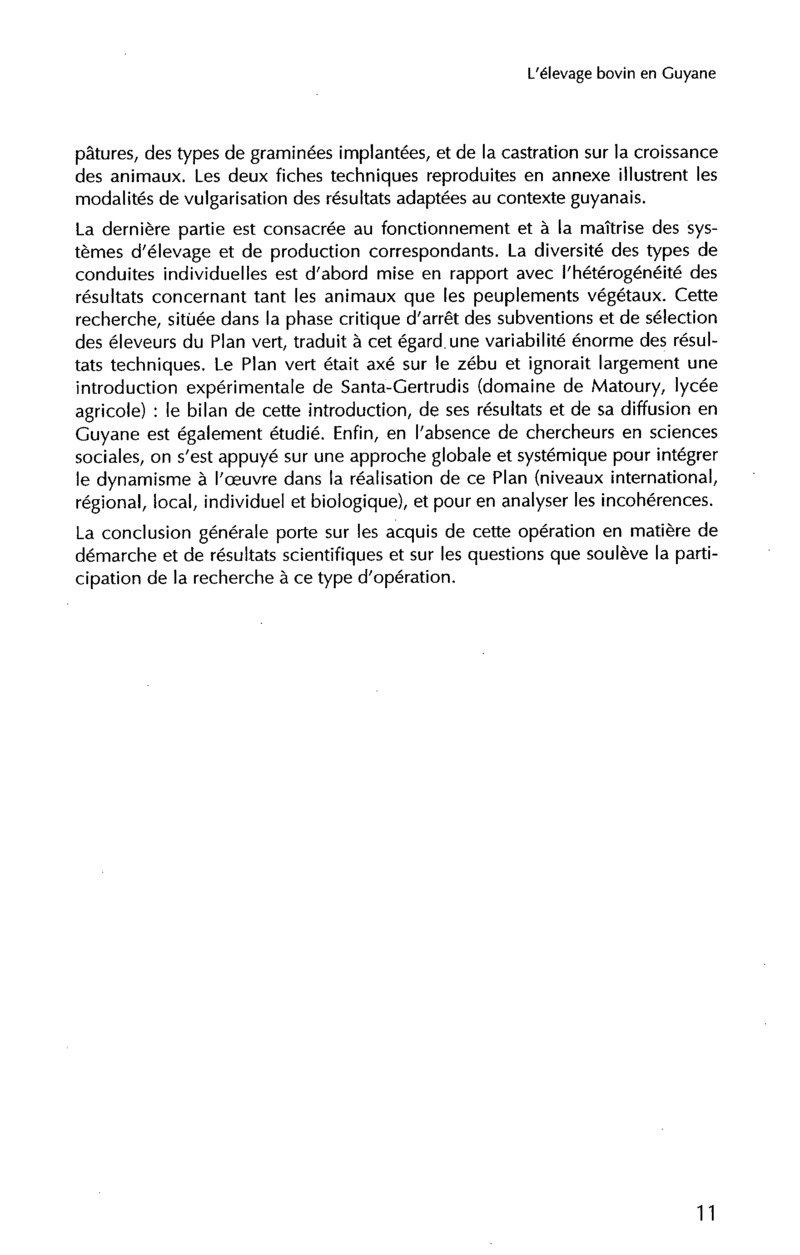 L'élevage bovin en Guyane

pâtures, des types de graminées implantées, et de la castration sur la croissance des animaux. Les deux fiches techniques reproduites en annexe illustrent les modalités de vulgarisation des résultats adaptées au contexte guyanais.

La dernière partie est consacrée au fonctionnement et à la maîtrise des systèmes d'élevage et de production correspondants. La diversité des types de conduites individuelles est d'abord mise en rapport avec l'hétérogénéité des résultats concernant tant les animaux que les peuplements végétaux. Cette recherche, située dans la phase critique d'arrêt des subventions et de sélection des éleveurs du Plan vert, traduit à cet égard une variabilité énorme des résultats techniques. Le Plan vert était axé sur le zébu et ignorait largement une introduction expérimentale de Santa-Gertrudis (domaine de Matoury, lycée agricole) : le bilan de cette introduction, de ses résultats et de sa diffusion en Guyane est également étudié. Enfin, en l'absence de chercheurs en sciences sociales, on s'est appuyé sur une approche globale et systémique pour intégrer le dynamisme à l'œuvre dans la réalisation de ce Plan (niveaux international, régional, local, individuel et biologique), et pour en analyser les incohérences.

La conclusion générale porte sur les acquis de cette opération en matière de démarche et de résultats scientifiques et sur les questions que soulève la participation de la recherche à ce type d'opération.

11